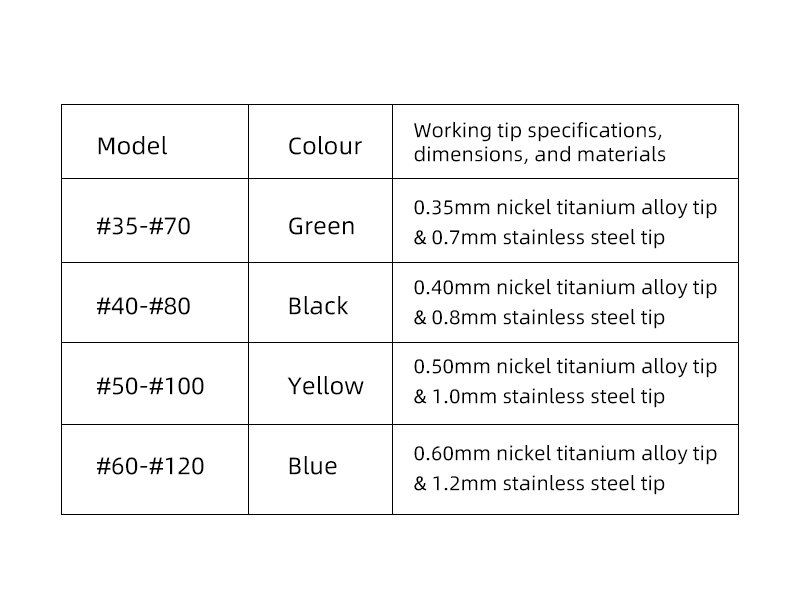 | Model | Colour | Working tip specifications, dimensions, and materials |
|---|---|---|
| #35-#70 | Green | 0.35mm nickel titanium alloy tip & 0.7mm stainless steel tip |
| #40-#80 | Black | 0.40mm nickel titanium alloy tip & 0.8mm stainless steel tip |
| #50-#100 | Yellow | 0.50mm nickel titanium alloy tip & 1.0mm stainless steel tip |
| #60-#120 | Blue | 0.60mm nickel titanium alloy tip & 1.2mm stainless steel tip |